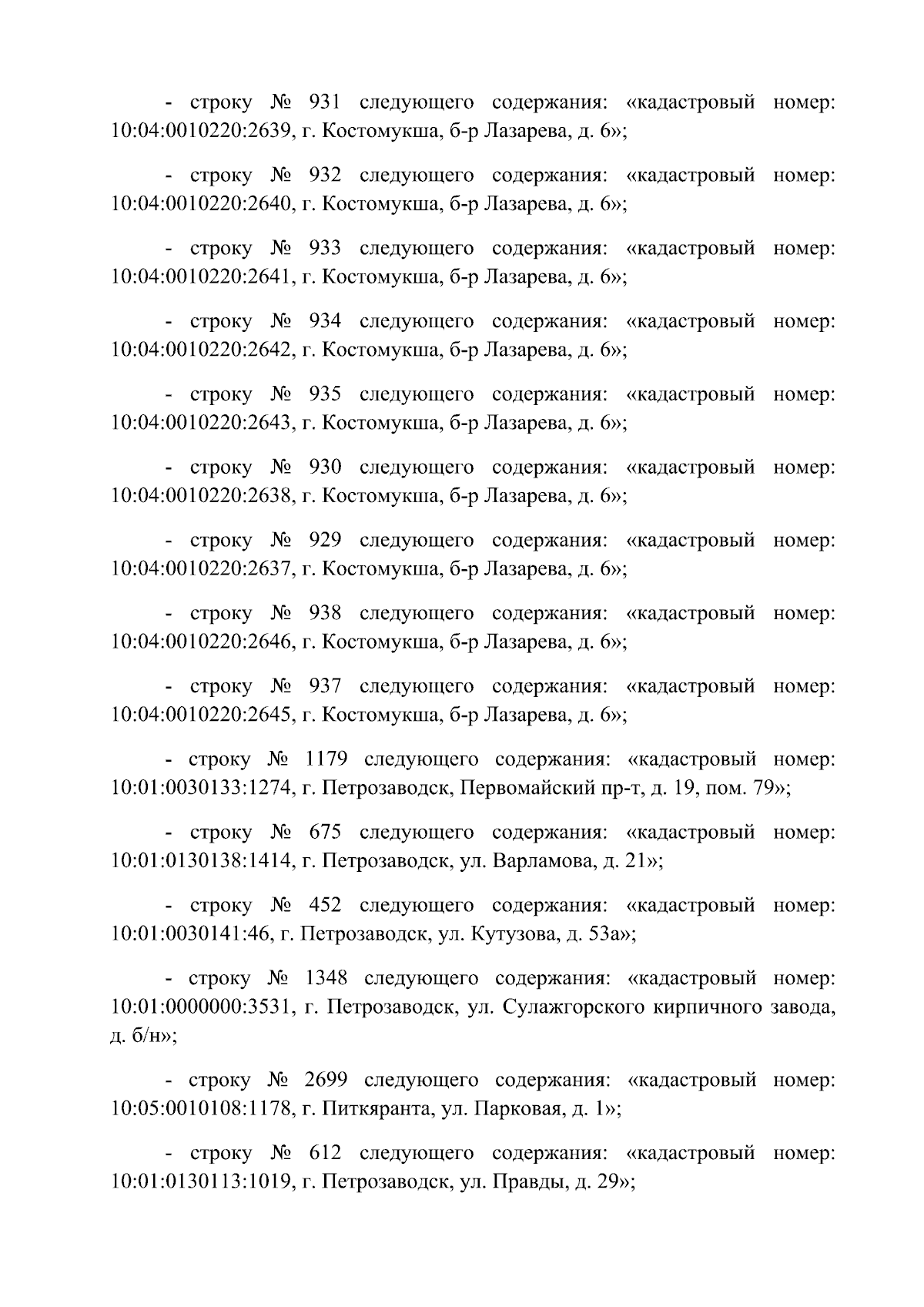 - строку № 931 следующего содержания: «кадастровый номер: 10:04:0010220:2639, г. Костомукша, б-р Лазарева, д. 6»;

- строку № 932 следующего содержания: «кадастровый номер: 10:04:0010220:2640, г. Костомукша, б-р Лазарева, д. 6»;

- строку № 933 следующего содержания: «кадастровый номер: 10:04:0010220:2641, г. Костомукша, б-р Лазарева, д. 6»;

- строку № 934 следующего содержания: «кадастровый номер: 10:04:0010220:2642, г. Костомукша, б-р Лазарева, д. 6»;

- строку № 935 следующего содержания: «кадастровый номер: 10:04:0010220:2643, г. Костомукша, б-р Лазарева, д. 6»;

- строку № 930 следующего содержания: «кадастровый номер: 10:04:0010220:2638, г. Костомукша, б-р Лазарева, д. 6»;

- строку № 929 следующего содержания: «кадастровый номер: 10:04:0010220:2637, г. Костомукша, б-р Лазарева, д. 6»;

- строку № 938 следующего содержания: «кадастровый номер: 10:04:0010220:2646, г. Костомукша, б-р Лазарева, д. 6»;

- строку № 937 следующего содержания: «кадастровый номер: 10:04:0010220:2645, г. Костомукша, б-р Лазарева, д. 6»;

- строку № 1179 следующего содержания: «кадастровый номер: 10:01:0030133:1274, г. Петрозаводск, Первомайский пр-т, д. 19, пом. 79»;

- строку № 675 следующего содержания: «кадастровый номер: 10:01:0130138:1414, г. Петрозаводск, ул. Варламова, д. 21»;

- строку № 452 следующего содержания: «кадастровый номер: 10:01:0030141:46, г. Петрозаводск, ул. Кутузова, д. 53а»;

- строку № 1348 следующего содержания: «кадастровый номер: 10:01:0000000:3531, г. Петрозаводск, ул. Сулажгорского кирпичного завода, д. б/н»;

- строку № 2699 следующего содержания: «кадастровый номер: 10:05:0010108:1178, г. Питкяранта, ул. Парковая, д. 1»;

- строку № 612 следующего содержания: «кадастровый номер: 10:01:0130113:1019, г. Петрозаводск, ул. Правды, д. 29»;